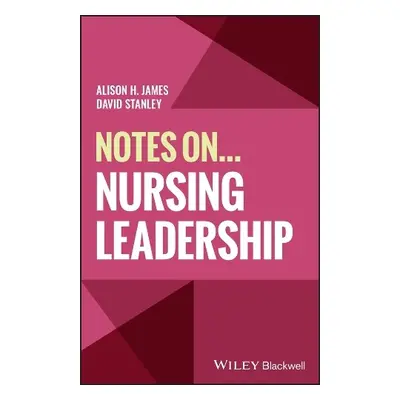 ALISON H. JAMES
DAVID STANLEY

NOTES ON...
NURSING
LEADERSHIP

WILEY Blackwell